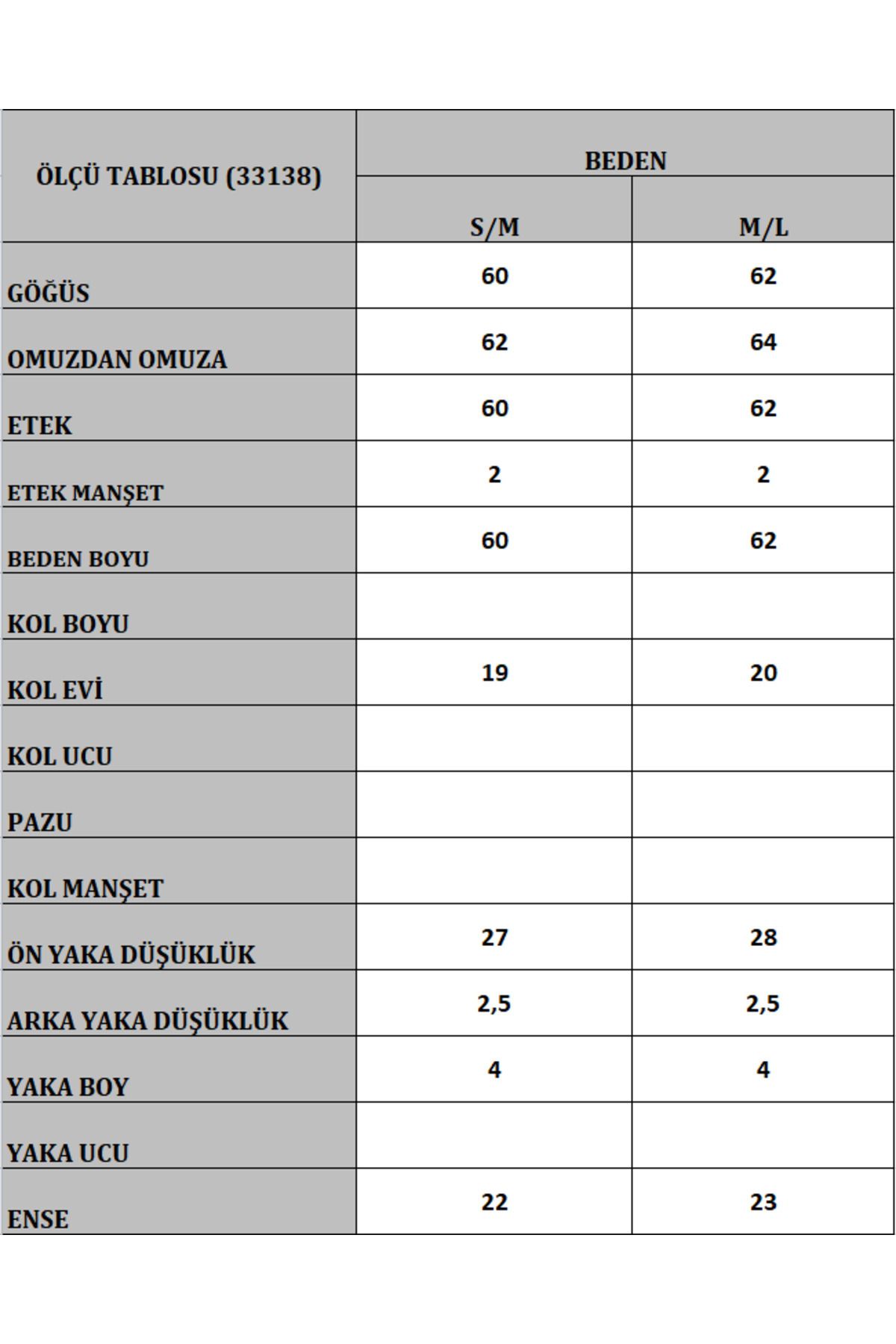 | ÖLÇÜ TABLOSU (33138) | BEDEN | |
|---|---|---|
| | S/M | M/L |
| GÖĞÜS | 60 | 62 |
| OMUZDAN OMUZA | 62 | 64 |
| ETEK | 60 | 62 |
| ETEK MANŞET | 2 | 2 |
| BEDEN BOYU | 60 | 62 |
| KOL BOYU | | |
| KOL EVİ | 19 | 20 |
| KOL UCU | | |
| PAZU | | |
| KOL MANŞET | | |
| ÖN YAKA DÜŞÜKLÜK | 27 | 28 |
| ARKA YAKA DÜŞÜKLÜK | 2,5 | 2,5 |
| YAKA BOY | 4 | 4 |
| YAKA UCU | | |
| ENSE | 22 | 23 |